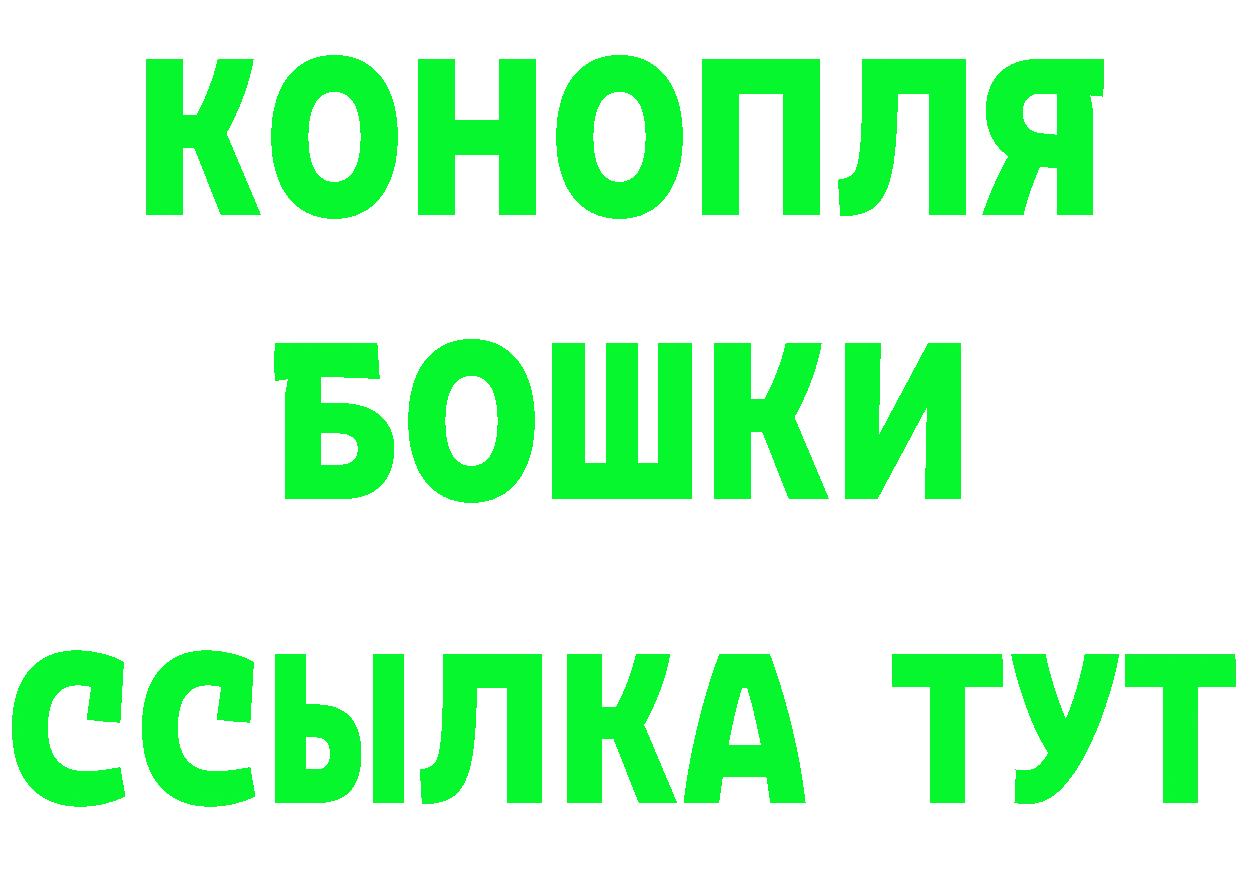 КОНОПЛЯ
БОШКИ
ССЫЛКА ТУТ